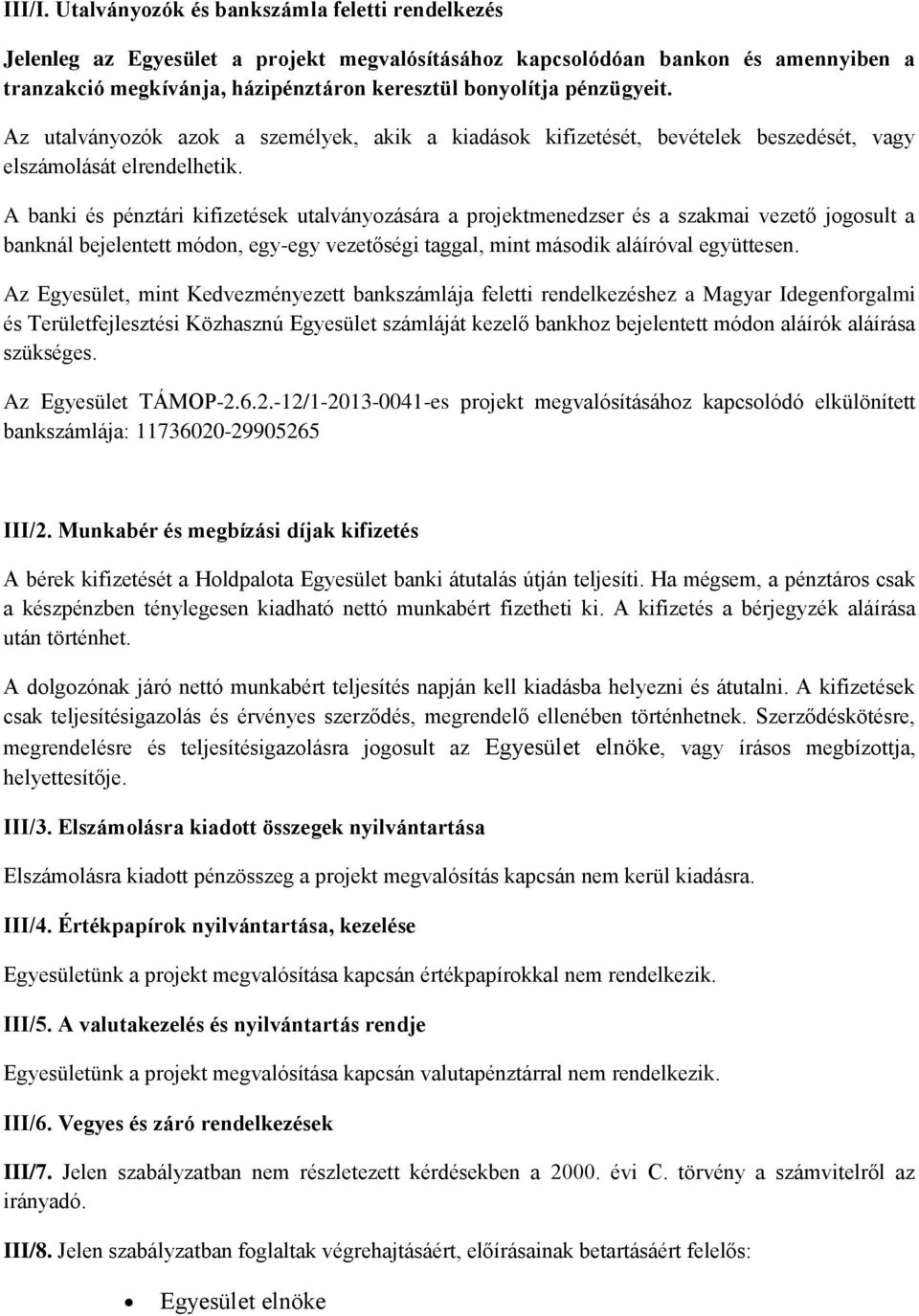 III/I. Utalványozók és bankszámla feletti rendelkezés

Jelenleg az Egyesület a projekt megvalósításához kapcsolódóan bankon és amennyiben a tranzakció megkívánja, házipénztáron keresztül bonyolítja pénzügyeit.

Az utalványozók azok a személyek, akik a kiadások kifizetését, bevételek beszedését, vagy elszámolását elrendelhetik.

A banki és pénztári kifizetések utalványozására a projektmenedzser és a szakmai vezető jogosult a banknál bejelentett módon, egy-egy vezetőségi taggal, mint második aláíróval együttesen.

Az Egyesület, mint Kedvezményezett bankszámlája feletti rendelkezéshez a Magyar Idegenforgalmi és Területfejlesztési Közhasznú Egyesület számláját kezelő bankhoz bejelentett módon aláírók aláírása szükséges.

Az Egyesület TÁMOP-2.6.2.-12/1-2013-0041-es projekt megvalósításához kapcsolódó elkülönített bankszámlája: 11736020-29905265

III/2. Munkabér és megbízási díjak kifizetés

A bérek kifizetését a Holdpalota Egyesület banki átutalás útján teljesíti. Ha mégsem, a pénztáros csak a készpénzben ténylegesen kiadható nettó munkabért fizetheti ki. A kifizetés a bérjegyzék aláírása után történhet.

A dolgozónak járó nettó munkabért teljesítés napján kell kiadásba helyezni és átutalni. A kifizetések csak teljesítésigazolás és érvényes szerződés, megrendelő ellenében történhetnek. Szerződéskötésre, megrendelésre és teljesítésigazolásra jogosult az Egyesület elnöke, vagy írásos megbízottja, helyettesítője.

III/3. Elszámolásra kiadott összegek nyilvántartása

Elszámolásra kiadott pénzösszeg a projekt megvalósítás kapcsán nem kerül kiadásra.

III/4. Értékpapírok nyilvántartása, kezelése

Egyesületünk a projekt megvalósítása kapcsán értékpapírokkal nem rendelkezik.

III/5. A valutakezelés és nyilvántartás rendje

Egyesületünk a projekt megvalósítása kapcsán valutapénztárral nem rendelkezik.

III/6. Vegyes és záró rendelkezések

III/7. Jelen szabályzatban nem részletezett kérdésekben a 2000. évi C. törvény a számvitelről az irányadó.

III/8. Jelen szabályzatban foglaltak végrehajtásáért, előírásainak betartásáért felelős:

• Egyesület elnöke